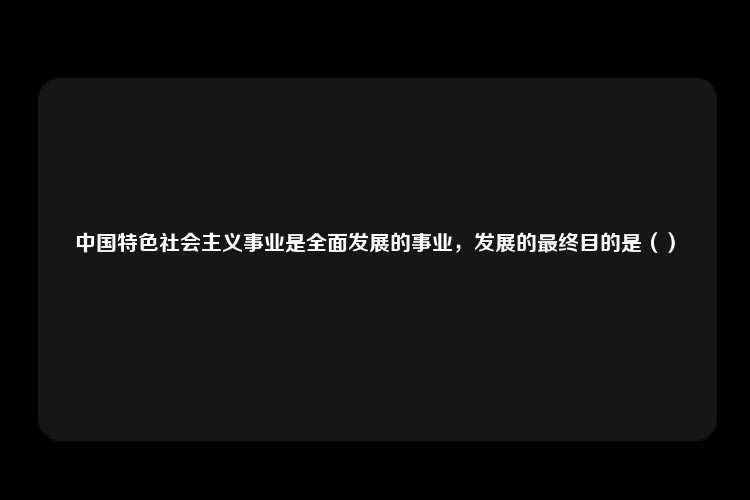 中国特色社会主义事业是全面发展的事业，发展的最终目的是（ ）